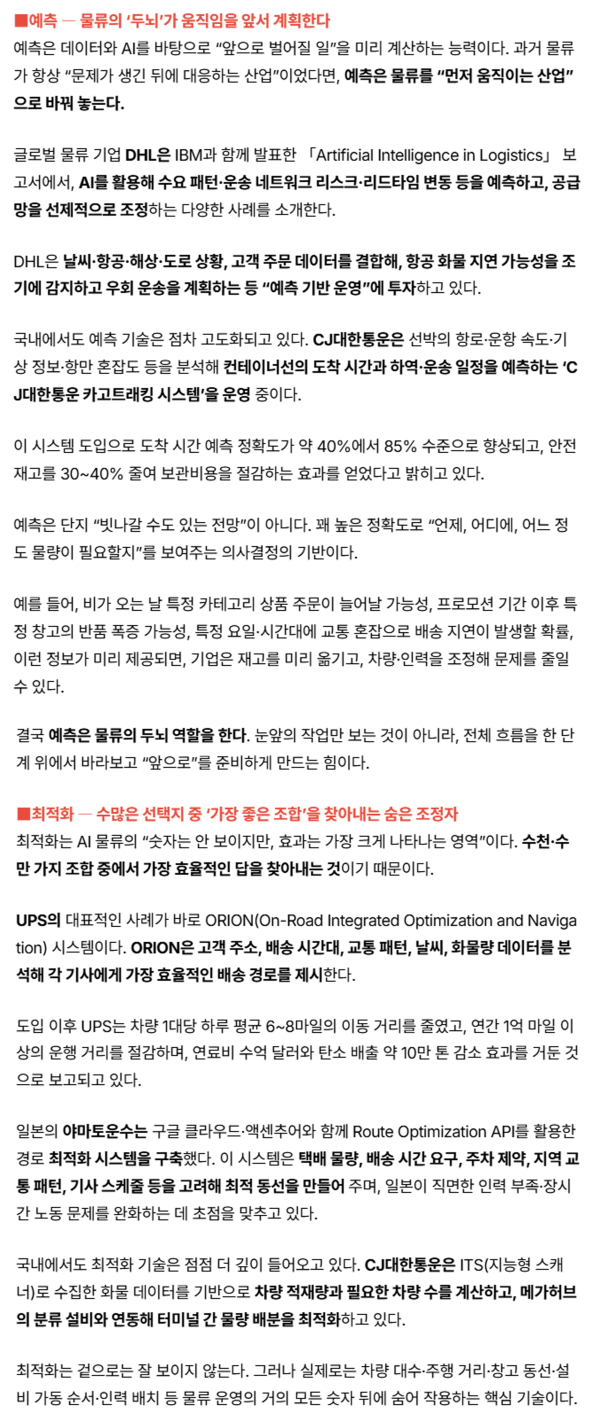 ■예측 — 물류의 '두뇌'가 움직임을 앞서 계획한다
예측은 데이터와 AI를 바탕으로 "앞으로 벌어질 일"을 미리 계산하는 능력이다. 과거 물류가 항상 "문제가 생긴 뒤에 대응하는 산업"이었다면, 예측은 물류를 "먼저 움직이는 산업"으로 바꿔 놓는다.

글로벌 물류 기업 DHL은 IBM과 함께 발표한 「Artificial Intelligence in Logistics」 보고서에서, AI를 활용해 수요 패턴·운송 네트워크 리스크·리드타임 변동 등을 예측하고, 공급망을 선제적으로 조정하는 다양한 사례를 소개한다.

DHL은 날씨·항공·해상·도로 상황, 고객 주문 데이터를 결합해, 항공 화물 지연 가능성을 조기에 감지하고 우회 운송을 계획하는 등 "예측 기반 운영"에 투자하고 있다.

국내에서도 예측 기술은 점차 고도화되고 있다. CJ대한통운은 선박의 항로·운항 속도·기상 정보·항만 혼잡도 등을 분석해 컨테이너선의 도착 시간과 하역·운송 일정을 예측하는 'CJ대한통운 카고트래킹 시스템'을 운영 중이다.

이 시스템 도입으로 도착 시간 예측 정확도가 약 40%에서 85% 수준으로 향상되고, 안전재고를 30~40% 줄여 보관비용을 절감하는 효과를 얻었다고 밝히고 있다.

예측은 단지 "빗나갈 수도 있는 전망"이 아니다. 꽤 높은 정확도로 "언제, 어디에, 어느 정도 물량이 필요할지"를 보여주는 의사결정의 기반이다.

예를 들어, 비가 오는 날 특정 카테고리 상품 주문이 늘어날 가능성, 프로모션 기간 이후 특정 창고의 반품 폭증 가능성, 특정 요일·시간대에 교통 혼잡으로 배송 지연이 발생할 확률, 이런 정보가 미리 제공되면, 기업은 재고를 미리 옮기고, 차량·인력을 조정해 문제를 줄일 수 있다.

결국 예측은 물류의 두뇌 역할을 한다. 눈앞의 작업만 보는 것이 아니라, 전체 흐름을 한 단계 위에서 바라보고 "앞으로"를 준비하게 만드는 힘이다.

■최적화 — 수많은 선택지 중 '가장 좋은 조합'을 찾아내는 숨은 조정자
최적화는 AI 물류의 "숫자는 안 보이지만, 효과는 가장 크게 나타나는 영역"이다. 수천·수만 가지 조합 중에서 가장 효율적인 답을 찾아내는 것이기 때문이다.

UPS의 대표적인 사례가 바로 ORION(On-Road Integrated Optimization and Navigation) 시스템이다. ORION은 고객 주소, 배송 시간대, 교통 패턴, 날씨, 화물량 데이터를 분석해 각 기사에게 가장 효율적인 배송 경로를 제시한다.

도입 이후 UPS는 차량 1대당 하루 평균 6~8마일의 이동 거리를 줄였고, 연간 1억 마일 이상의 운행 거리를 절감하며, 연료비 수억 달러와 탄소 배출 약 10만 톤 감소 효과를 거둔 것으로 보고되고 있다.

일본의 야마토운수는 구글 클라우드·액센추어와 함께 Route Optimization API를 활용한 경로 최적화 시스템을 구축했다. 이 시스템은 택배 물량, 배송 시간 요구, 주차 제약, 지역 교통 패턴, 기사 스케줄 등을 고려해 최적 동선을 만들어 주며, 일본이 직면한 인력 부족·장시간 노동 문제를 완화하는 데 초점을 맞추고 있다.

국내에서도 최적화 기술은 점점 더 깊이 들어오고 있다. CJ대한통운은 ITS(지능형 스캐너)로 수집한 화물 데이터를 기반으로 차량 적재량과 필요한 차량 수를 계산하고, 메가허브의 분류 설비와 연동해 터미널 간 물량 배분을 최적화하고 있다.

최적화는 겉으로는 잘 보이지 않는다. 그러나 실제로는 차량 대수·주행 거리·창고 동선·설비 가동 순서·인력 배치 등 물류 운영의 거의 모든 숫자 뒤에 숨어 작용하는 핵심 기술이다.